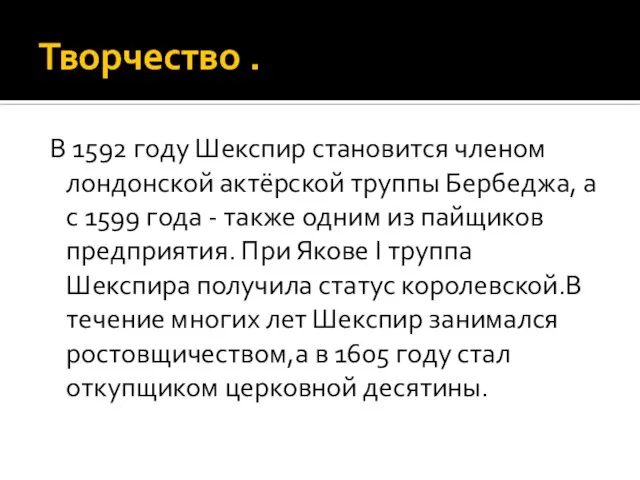 Творчество .

В 1592 году Шекспир становится членом лондонской актёрской труппы Бербеджа, а с 1599 года - также одним из пайщиков предприятия. При Якове I труппа Шекспира получила статус королевской.В течение многих лет Шекспир занимался ростовщичеством,а в 1605 году стал откупщиком церковной десятины.